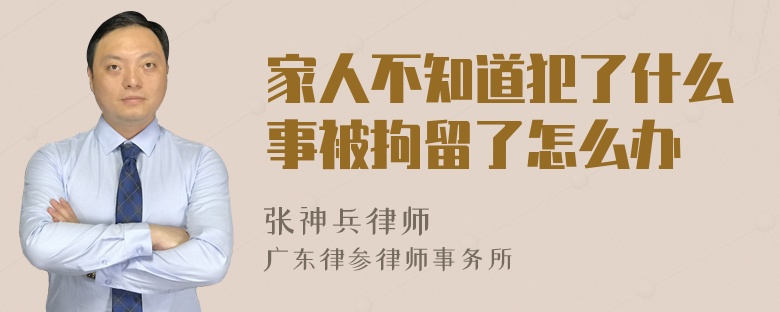 家人不知道犯了什么事被拘留了怎么办

张神兵律师
广东律参律师事务所